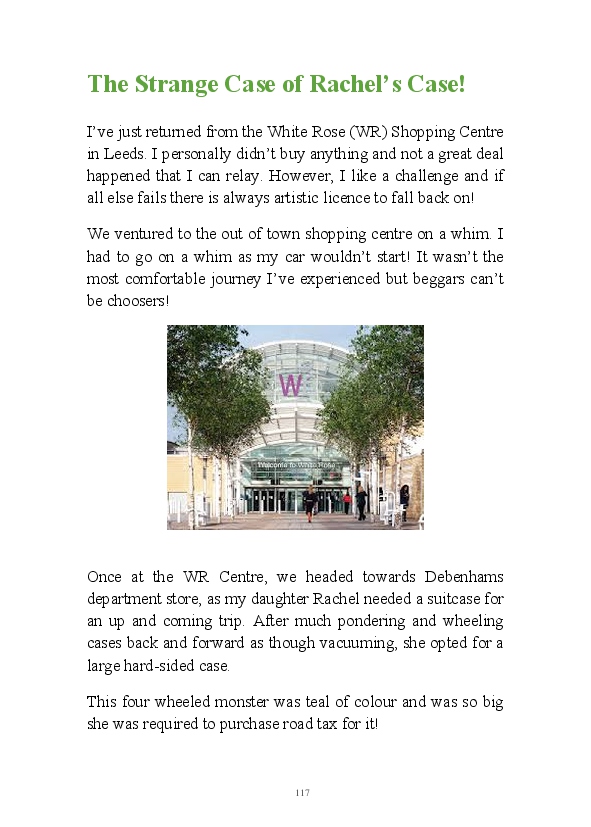 The Strange Case of Rachel's Case!

I've just returned from the White Rose (WR) Shopping Centre in Leeds. I personally didn't buy anything and not a great deal happened that I can relay. However, I like a challenge and if all else fails there is always artistic licence to fall back on!

We ventured to the out of town shopping centre on a whim. I had to go on a whim as my car wouldn't start! It wasn't the most comfortable journey I've experienced but beggars can't be choosers!

W

Welcome to White Rose

Once at the WR Centre, we headed towards Debenhams department store, as my daughter Rachel needed a suitcase for an up and coming trip. After much pondering and wheeling cases back and forward as though vacuuming, she opted for a large hard-sided case.

This four wheeled monster was teal of colour and was so big she was required to purchase road tax for it!

117